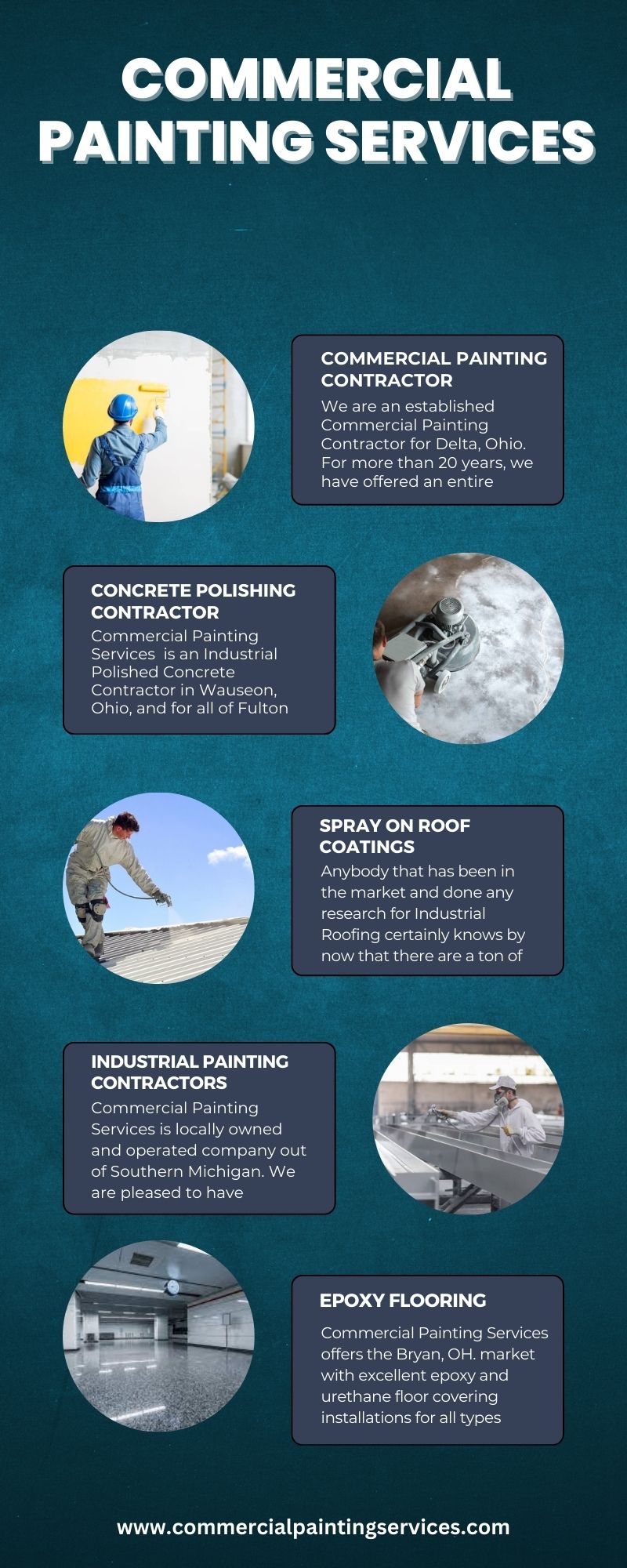 COMMERCIAL PAINTING SERVICES

COMMERCIAL PAINTING CONTRACTOR

We are an established Commercial Painting Contractor for Delta, Ohio. For more than 20 years, we have offered an entire

CONCRETE POLISHING CONTRACTOR

Commercial Painting Services is an Industrial Polished Concrete Contractor in Wauseon, Ohio, and for all of Fulton

SPRAY ON ROOF COATINGS

Anybody that has been in the market and done any research for Industrial Roofing certainly knows by now that there are a ton of

INDUSTRIAL PAINTING CONTRACTORS

Commercial Painting Services is locally owned and operated company out of Southern Michigan. We are pleased to have

EPOXY FLOORING

Commercial Painting Services offers the Bryan, OH. market with excellent epoxy and urethane floor covering installations for all types

www.commercialpaintingservices.com